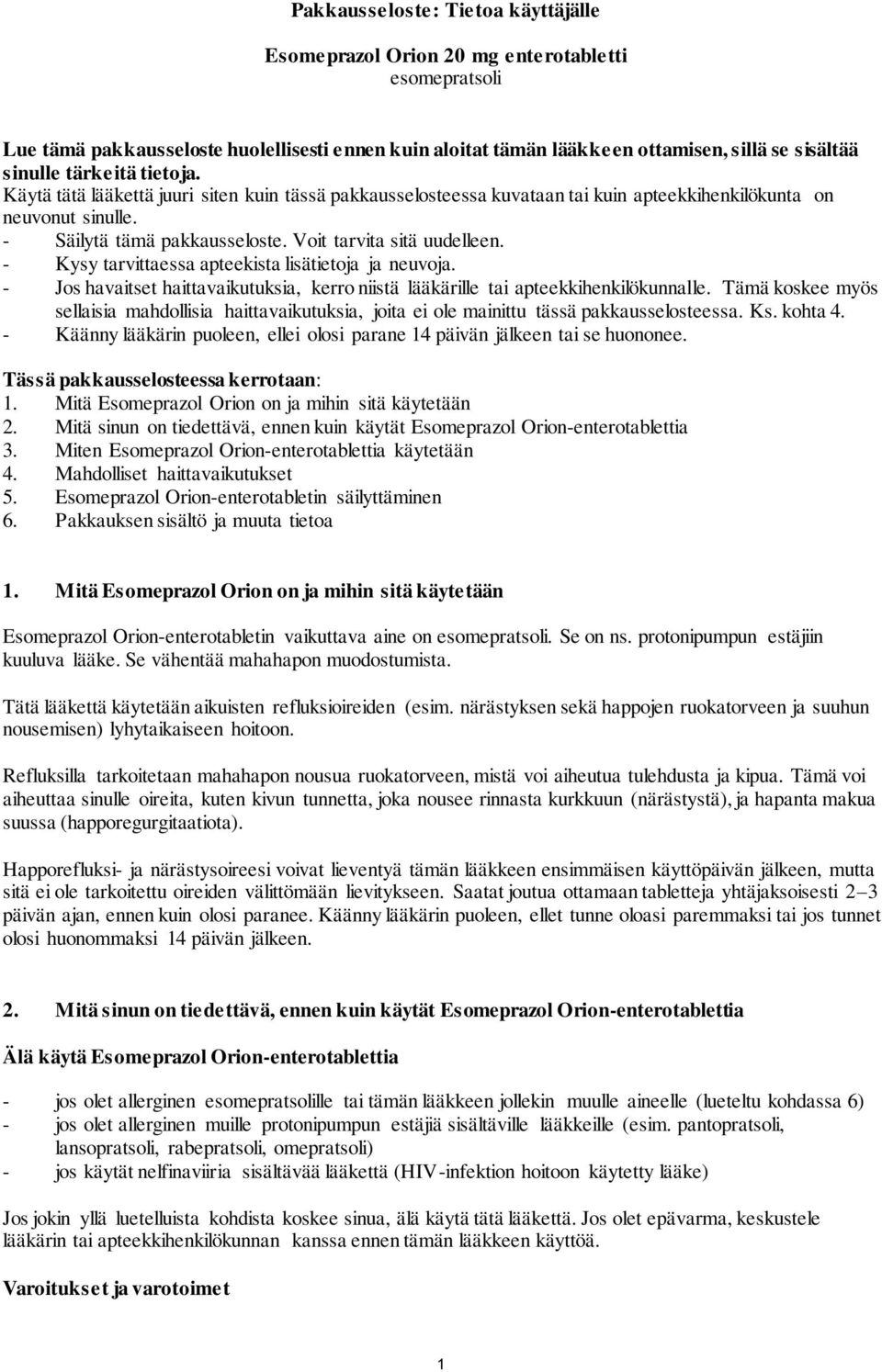 Pakkausseloste: Tietoa käyttäjälle

Esomeprazol Orion 20 mg enterotabletti
esomepratsoli

Lue tämä pakkausseloste huolellisesti ennen kuin aloitat tämän lääkkeen ottamisen, sillä se sisältää sinulle tärkeitä tietoja.
Käytä tätä lääkettä juuri siten kuin tässä pakkausselosteessa kuvataan tai kuin apteekkihenkilökunta on neuvonut sinulle.
- Säilytä tämä pakkausseloste. Voit tarvita sitä uudelleen.
- Kysy tarvittaessa apteekista lisätietoja ja neuvoja.
- Jos havaitset haittavaikutuksia, kerro niistä lääkärille tai apteekkihenkilökunnalle. Tämä koskee myös sellaisia mahdollisia haittavaikutuksia, joita ei ole mainittu tässä pakkausselosteessa. Ks. kohta 4.
- Käänny lääkärin puoleen, ellei olosi parane 14 päivän jälkeen tai se huononee.

Tässä pakkausselosteessa kerrotaan:
1. Mitä Esomeprazol Orion on ja mihin sitä käytetään
2. Mitä sinun on tiedettävä, ennen kuin käytät Esomeprazol Orion-enterotablettia
3. Miten Esomeprazol Orion-enterotablettia käytetään
4. Mahdolliset haittavaikutukset
5. Esomeprazol Orion-enterotabletin säilyttäminen
6. Pakkauksen sisältö ja muuta tietoa

1. Mitä Esomeprazol Orion on ja mihin sitä käytetään

Esomeprazol Orion-enterotabletin vaikuttava aine on esomepratsoli. Se on ns. protonipumpun estäjiin kuuluva lääke. Se vähentää mahahapon muodostumista.

Tätä lääkettä käytetään aikuisten refluksioireiden (esim. närästyksen sekä happojen ruokatorveen ja suuhun nousemisen) lyhytaikaiseen hoitoon.

Refluksilla tarkoitetaan mahahapon nousua ruokatorveen, mistä voi aiheutua tulehdusta ja kipua. Tämä voi aiheuttaa sinulle oireita, kuten kivun tunnetta, joka nousee rinnasta kurkkuun (närästystä), ja hapanta makua suussa (happoregurgitaatiota).

Happorefluksi- ja närästysoireesi voivat lieventyä tämän lääkkeen ensimmäisen käyttöpäivän jälkeen, mutta sitä ei ole tarkoitettu oireiden välittömään lievitykseen. Saatat joutua ottamaan tabletteja yhtäjaksoisesti 2–3 päivän ajan, ennen kuin olosi paranee. Käänny lääkärin puoleen, ellet tunne oloasi paremmaksi tai jos tunnet olosi huonommaksi 14 päivän jälkeen.

2. Mitä sinun on tiedettävä, ennen kuin käytät Esomeprazol Orion-enterotablettia

Älä käytä Esomeprazol Orion-enterotablettia

- jos olet allerginen esomepratsolille tai tämän lääkkeen jollekin muulle aineelle (lueteltu kohdassa 6)
- jos olet allerginen muille protonipumpun estäjiä sisältäville lääkkeille (esim. pantopratsoli, lansopratsoli, rabepratsoli, omepratsoli)
- jos käytät nelfinaviiria sisältävää lääkettä (HIV-infektion hoitoon käytetty lääke)

Jos jokin yllä luetelluista kohdista koskee sinua, älä käytä tätä lääkettä. Jos olet epävarma, keskustele lääkärin tai apteekkihenkilökunnan kanssa ennen tämän lääkkeen käyttöä.

Varoitukset ja varotoimet

1